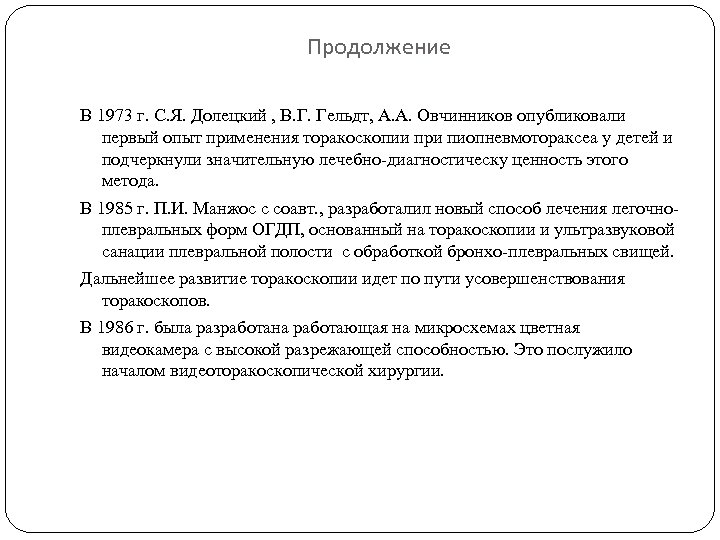 Продолжение

В 1973 г. С.Я. Долецкий , В.Г. Гельдт, А.А. Овчинников опубликовали первый опыт применения торакоскопии при пиопневмотораксеа у детей и подчеркнули значительную лечебно-диагностическу ценность этого метода.

В 1985 г. П.И. Манжос с соавт., разработалил новый способ лечения легочно-плевральных форм ОГДП, основанный на торакоскопии и ультразвуковой санации плевральной полости  с обработкой бронхо-плевральных свищей.

Дальнейшее развитие торакоскопии идет по пути усовершенствования торакоскопов.

В 1986 г. была разработана работающая на микросхемах цветная видеокамера с высокой разрежающей способностью. Это послужило началом видеоторакоскопической хирургии.